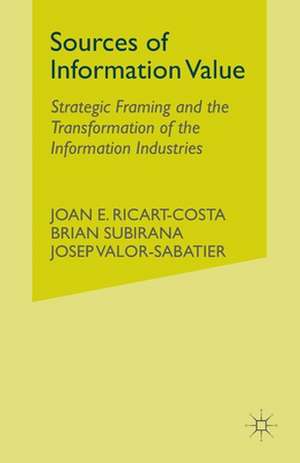 Sources of Information Value

Strategic Framing and the Transformation of the Information Industries

JOAN E. RICART-COSTA
BRIAN SUBIRANA
JOSEP VALOR-SABATIER